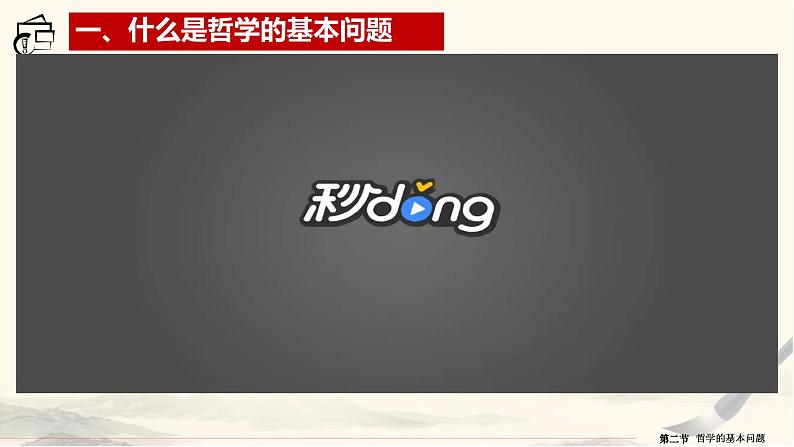 一、什么是哲学的基本问题

秒dǒng

第二节 哲学的基本问题